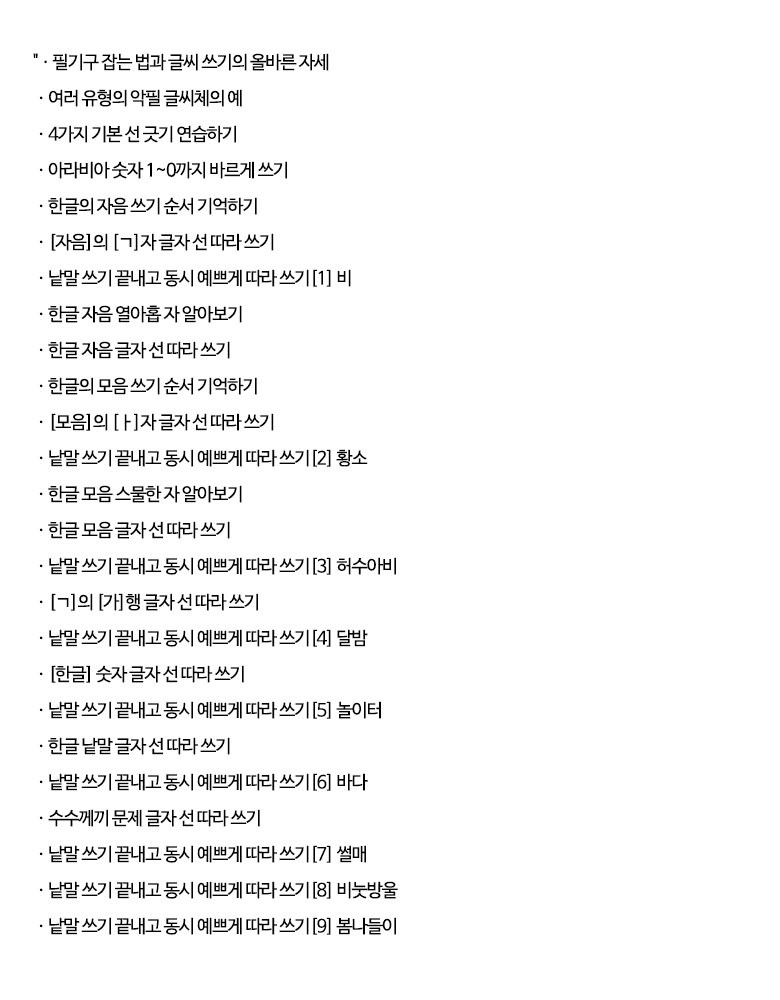 " · 필기구 잡는 법과 글씨 쓰기의 올바른 자세
· 여러 유형의 악필 글씨체의 예
· 4가지 기본 선 긋기 연습하기
· 아라비아 숫자 1~0까지 바르게 쓰기
· 한글의 자음 쓰기 순서 기억하기
· [자음]의 [ㄱ]자 글자 선 따라 쓰기
· 낱말 쓰기 끝내고 동시 예쁘게 따라 쓰기 [1] 비
· 한글 자음 열아홉 자 알아보기
· 한글 자음 글자 선 따라 쓰기
· 한글의 모음 쓰기 순서 기억하기
· [모음]의 [ㅏ]자 글자 선 따라 쓰기
· 낱말 쓰기 끝내고 동시 예쁘게 따라 쓰기 [2] 황소
· 한글 모음 스물한 자 알아보기
· 한글 모음 글자 선 따라 쓰기
· 낱말 쓰기 끝내고 동시 예쁘게 따라 쓰기 [3] 허수아비
· [ㄱ]의 [가]행 글자 선 따라 쓰기
· 낱말 쓰기 끝내고 동시 예쁘게 따라 쓰기 [4] 달밤
· [한글] 숫자 글자 선 따라 쓰기
· 낱말 쓰기 끝내고 동시 예쁘게 따라 쓰기 [5] 놀이터
· 한글 낱말 글자 선 따라 쓰기
· 낱말 쓰기 끝내고 동시 예쁘게 따라 쓰기 [6] 바다
· 수수께끼 문제 글자 선 따라 쓰기
· 낱말 쓰기 끝내고 동시 예쁘게 따라 쓰기 [7] 썰매
· 낱말 쓰기 끝내고 동시 예쁘게 따라 쓰기 [8] 비눗방울
· 낱말 쓰기 끝내고 동시 예쁘게 따라 쓰기 [9] 봄나들이